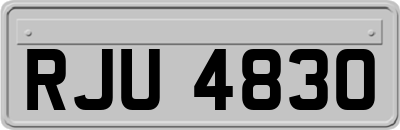 RJU 4830